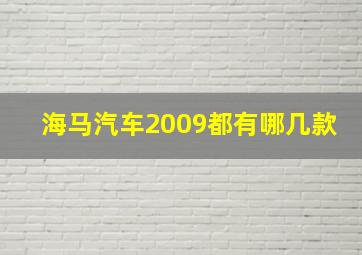 海马汽车2009都有哪几款